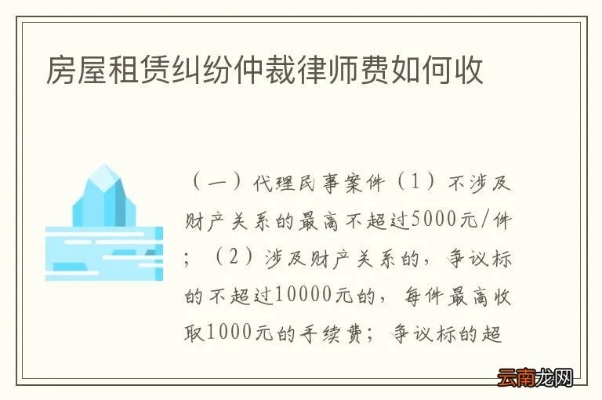 房屋租赁纠纷仲裁律师费如何收

（一）代理民事案件（1）不涉及财产关系的最高不超过5000元/件；（2）涉及财产关系的，争议标的不超过10000元的，每件最高收取1000元的手续费；争议标的超

云南龙网